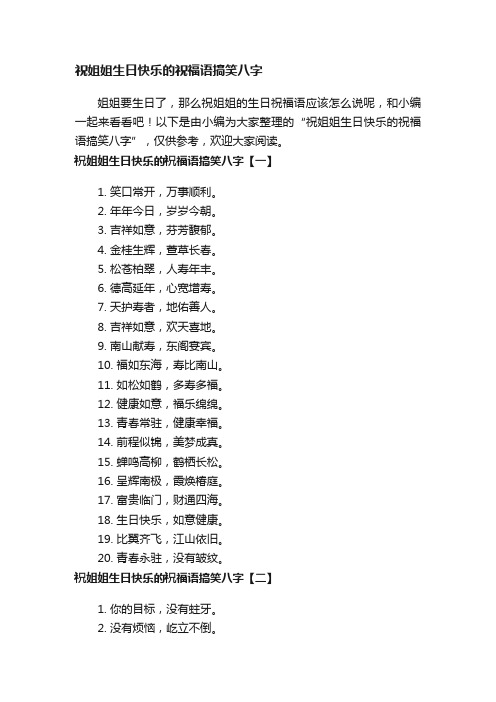 祝姐姐生日快乐的祝福语搞笑八字

姐姐要生日了，那么祝姐姐的生日祝福语应该怎么说呢，和小编一起来看看吧！以下是由小编为大家整理的“祝姐姐生日快乐的祝福语搞笑八字”，仅供参考，欢迎大家阅读。

祝姐姐生日快乐的祝福语搞笑八字【一】

1. 笑口常开，万事顺利。
2. 年年今日，岁岁今朝。
3. 吉祥如意，芬芳馥郁。
4. 金桂生辉，萱草长春。
5. 松苍柏翠，人寿年丰。
6. 德高延年，心宽增寿。
7. 天护寿者，地佑善人。
8. 吉祥如意，欢天喜地。
9. 南山献寿，东阁宴宾。
10. 福如东海，寿比南山。
11. 如松如鹤，多寿多福。
12. 健康如意，福乐绵绵。
13. 青春常驻，健康幸福。
14. 前程似锦，美梦成真。
15. 蝉鸣高柳，鹤栖长松。
16. 呈辉南极，霞焕椿庭。
17. 富贵临门，财通四海。
18. 生日快乐，如意健康。
19. 比翼齐飞，江山依旧。
20. 青春永驻，没有皱纹。

祝姐姐生日快乐的祝福语搞笑八字【二】

1. 你的目标，没有蛀牙。
2. 没有烦恼，屹立不倒。